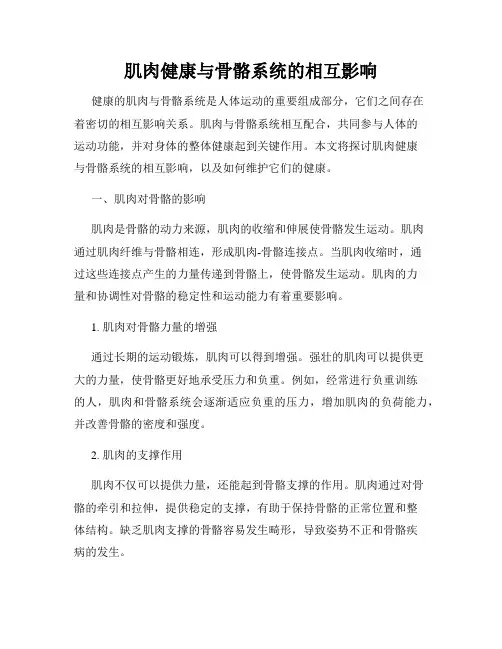 肌肉健康与骨骼系统的相互影响

健康的肌肉与骨骼系统是人体运动的重要组成部分，它们之间存在着密切的相互影响关系。肌肉与骨骼系统相互配合，共同参与人体的运动功能，并对身体的整体健康起到关键作用。本文将探讨肌肉健康与骨骼系统的相互影响，以及如何维护它们的健康。

一、肌肉对骨骼的影响

肌肉是骨骼的动力来源，肌肉的收缩和伸展使骨骼发生运动。肌肉通过肌肉纤维与骨骼相连，形成肌肉-骨骼连接点。当肌肉收缩时，通过这些连接点产生的力量传递到骨骼上，使骨骼发生运动。肌肉的力量和协调性对骨骼的稳定性和运动能力有着重要影响。

1. 肌肉对骨骼力量的增强

通过长期的运动锻炼，肌肉可以得到增强。强壮的肌肉可以提供更大的力量，使骨骼更好地承受压力和负重。例如，经常进行负重训练的人，肌肉和骨骼系统会逐渐适应负重的压力，增加肌肉的负荷能力，并改善骨骼的密度和强度。

2. 肌肉的支撑作用

肌肉不仅可以提供力量，还能起到骨骼支撑的作用。肌肉通过对骨骼的牵引和拉伸，提供稳定的支撑，有助于保持骨骼的正常位置和整体结构。缺乏肌肉支撑的骨骼容易发生畸形，导致姿势不正和骨骼疾病的发生。